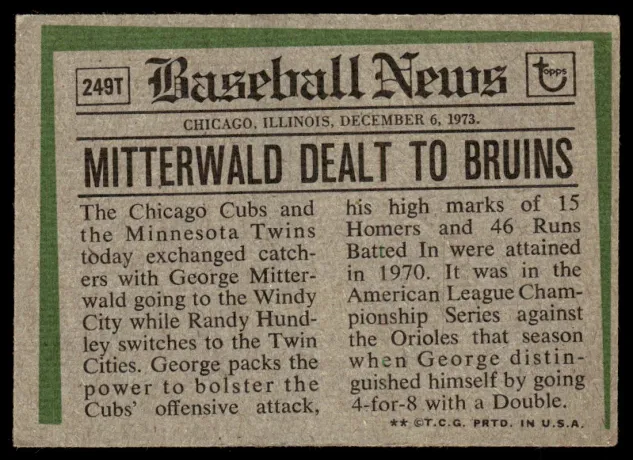 249T

Baseball News

topps

CHICAGO, ILLINOIS, DECEMBER 6, 1973.

MITTERWALD DEALT TO BRUINS

The Chicago Cubs and the Minnesota Twins today exchanged catchers with George Mitterwald going to the Windy City while Randy Hundley switches to the Twin Cities. George packs the power to bolster the Cubs' offensive attack, his high marks of 15 Homers and 46 Runs Batted In were attained in 1970. It was in the American League Championship Series against the Orioles that season when George distinguished himself by going 4-for-8 with a Double.

** ©T.C.G. PRTD. IN U.S.A.